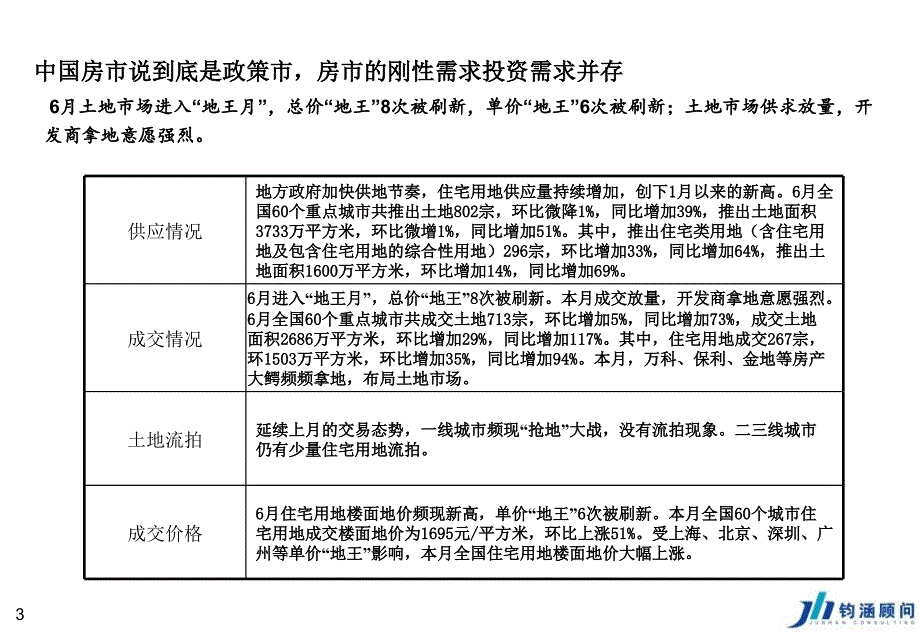 中国房市说到底是政策市，房市的刚性需求投资需求并存

6月土地市场进入“地王月”，总价“地王”8次被刷新，单价“地王”6次被刷新；土地市场供求放量，开发商拿地意愿强烈。

| 供应情况 | 地方政府加快供地节奏，住宅用地供应量持续增加，创下1月以来的新高。6月全国60个重点城市共推出土地802宗，环比微降1%，同比增加39%，推出土地面积3733万平方米，环比微增1%，同比增加51%。其中，推出住宅类用地（含住宅用地及包含住宅用地的综合性用地）296宗，环比增加33%，同比增加64%，推出土地面积1600万平方米，环比增加14%，同比增加69%。 |
|---|---|
| 成交情况 | 6月进入“地王月”，总价“地王”8次被刷新。本月成交放量，开发商拿地意愿强烈。6月全国60个重点城市共成交土地713宗，环比增加5%，同比增加73%，成交土地面积2686万平方米，环比增加29%，同比增加117%。其中，住宅用地成交267宗，环1503万平方米，环比增加35%，同比增加94%。本月，万科、保利、金地等房产大鳄频频拿地，布局土地市场。 |
| 土地流拍 | 延续上月的交易态势，一线城市频现“抢地”大战，没有流拍现象。二三线城市仍有少量住宅用地流拍。 |
| 成交价格 | 6月住宅用地楼面地价频现新高，单价“地王”6次被刷新。本月全国60个城市住宅用地成交楼面地价为1695元/平方米，环比上涨51%。受上海、北京、深圳、广州等单价“地王”影响，本月全国住宅用地楼面地价大幅上涨。 |

3

钧涵顾问 JUNHAN CONSULTING